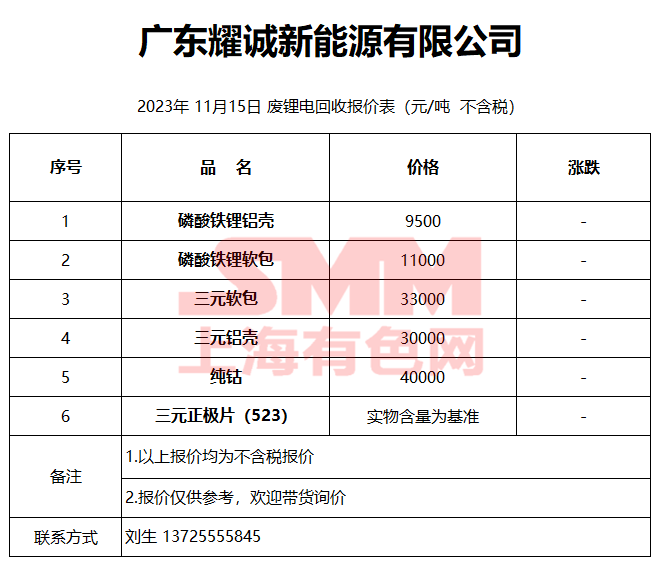 广东耀诚新能源有限公司

2023年 11月15日 废锂电回收报价表（元/吨 不含税）

| 序号 | 品 名 | 价格 | 涨跌 |
|---|---|---|---|
| 1 | 磷酸铁锂铝壳 | 9500 | - |
| 2 | 磷酸铁锂软包 | 11000 | - |
| 3 | 三元软包 | 33000 | - |
| 4 | 三元铝壳 | 30000 | - |
| 5 | 纯钴 | 40000 | - |
| 6 | 三元正极片（523） | 实物含量为基准 | - |
| 备注 | 1.以上报价均为不含税报价 | | |
| | 2.报价仅供参考，欢迎带货询价 | | |
| 联系方式 | 刘生 13725555845 | | |

SMM
上海有色网